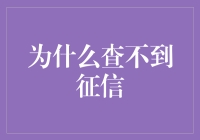 为什么查不到征信